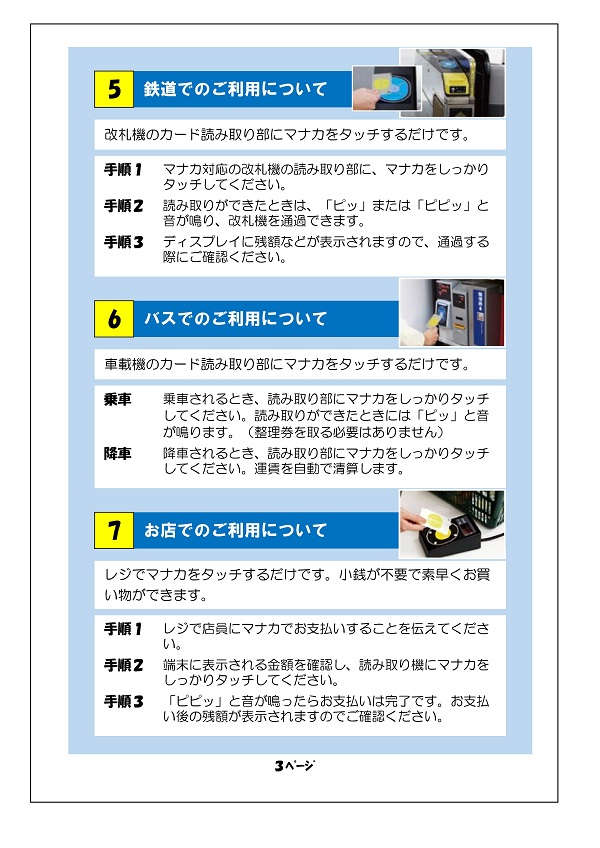 5 鉄道でのご利用について

改札機のカード読み取り部にマナカをタッチするだけです。

手順１ マナカ対応の改札機の読み取り部に、マナカをしっかりタッチしてください。

手順２ 読み取りができたときは、「ピッ」または「ピピッ」と音が鳴り、改札機を通過できます。

手順３ ディスプレイに残額などが表示されますので、通過する際にご確認ください。

6 バスでのご利用について

車載機のカード読み取り部にマナカをタッチするだけです。

乗車 乗車されるとき、読み取り部にマナカをしっかりタッチしてください。読み取りができたときには「ピッ」と音が鳴ります。（整理券を取る必要はありません）

降車 降車されるとき、読み取り部にマナカをしっかりタッチしてください。運賃を自動で清算します。

7 お店でのご利用について

レジでマナカをタッチするだけです。小銭が不要で素早くお買い物ができます。

手順１ レジで店員にマナカでお支払いすることを伝えてください。

手順２ 端末に表示される金額を確認し、読み取り機にマナカをしっかりタッチしてください。

手順３ 「ピピッ」と音が鳴ったらお支払いは完了です。お支払い後の残額が表示されますのでご確認ください。

3ページ